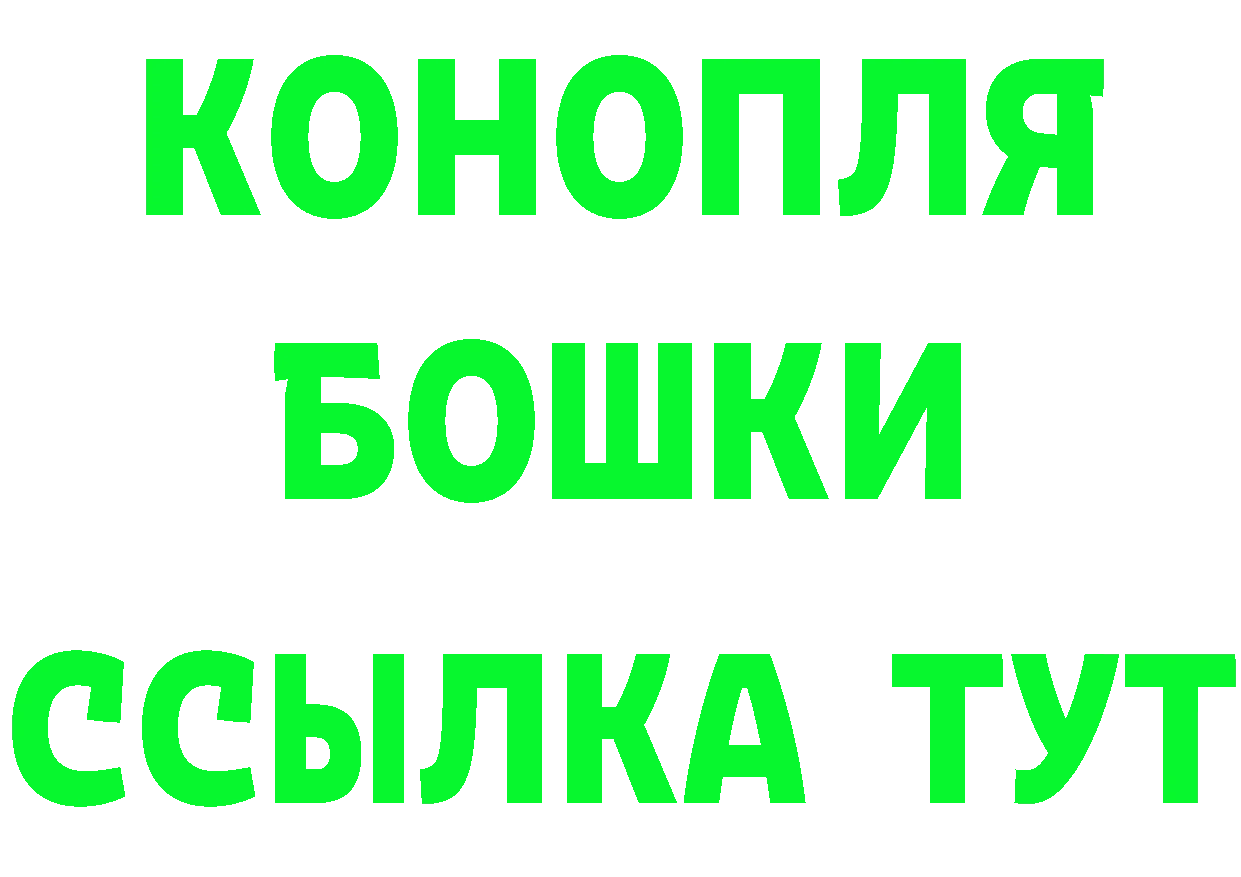 КОНОПЛЯ
БОШКИ
ССЫЛКА ТУТ